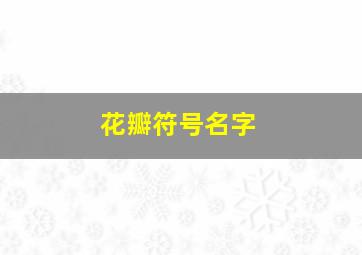 花瓣符号名字